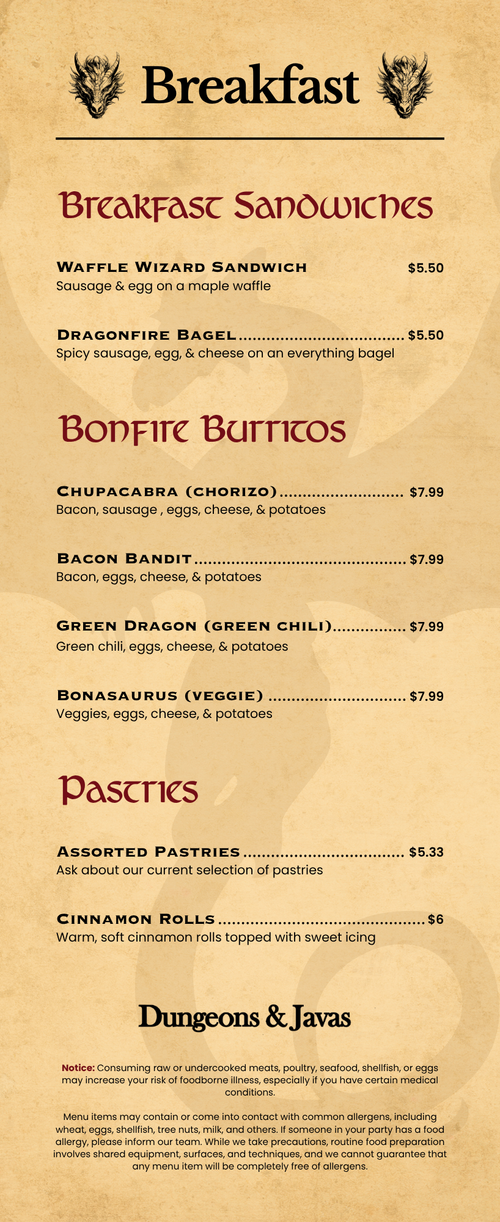 Breakfast

Breakfast Sandwiches

Waffle Wizard Sandwich $5.50
Sausage & egg on a maple waffle

Dragonfire Bagel $5.50
Spicy sausage, egg, & cheese on an everything bagel

Bonfire Burritos

Chupacabra (chorizo) $7.99
Bacon, sausage , eggs, cheese, & potatoes

Bacon Bandit $7.99
Bacon, eggs, cheese, & potatoes

Green Dragon (green chili) $7.99
Green chili, eggs, cheese, & potatoes

Bonasaurus (veggie) $7.99
Veggies, eggs, cheese, & potatoes

Pastries

Assorted Pastries $5.33
Ask about our current selection of pastries

Cinnamon Rolls $6
Warm, soft cinnamon rolls topped with sweet icing

Dungeons & Javas

Notice: Consuming raw or undercooked meats, poultry, seafood, shellfish, or eggs may increase your risk of foodborne illness, especially if you have certain medical conditions.

Menu items may contain or come into contact with common allergens, including wheat, eggs, shellfish, tree nuts, milk, and others. If someone in your party has a food allergy, please inform our team. While we take precautions, routine food preparation involves shared equipment, surfaces, and techniques, and we cannot guarantee that any menu item will be completely free of allergens.